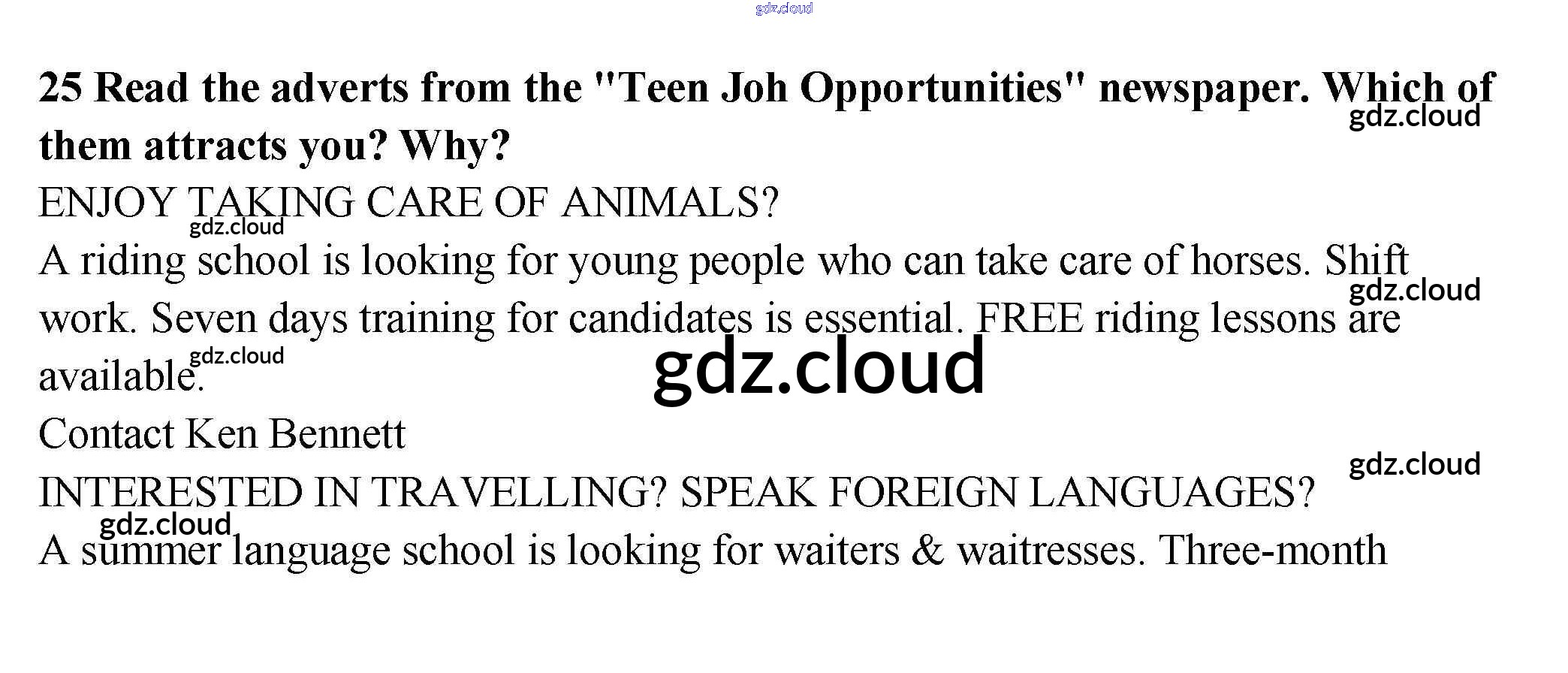 25 Read the adverts from the "Teen Joh Opportunities" newspaper. Which of them attracts you? Why?

ENJOY TAKING CARE OF ANIMALS?

A riding school is looking for young people who can take care of horses. Shift work. Seven days training for candidates is essential. FREE riding lessons are available.

Contact Ken Bennett

INTERESTED IN TRAVELLING? SPEAK FOREIGN LANGUAGES?

A summer language school is looking for waiters & waitresses. Three-month

gdz.cloud